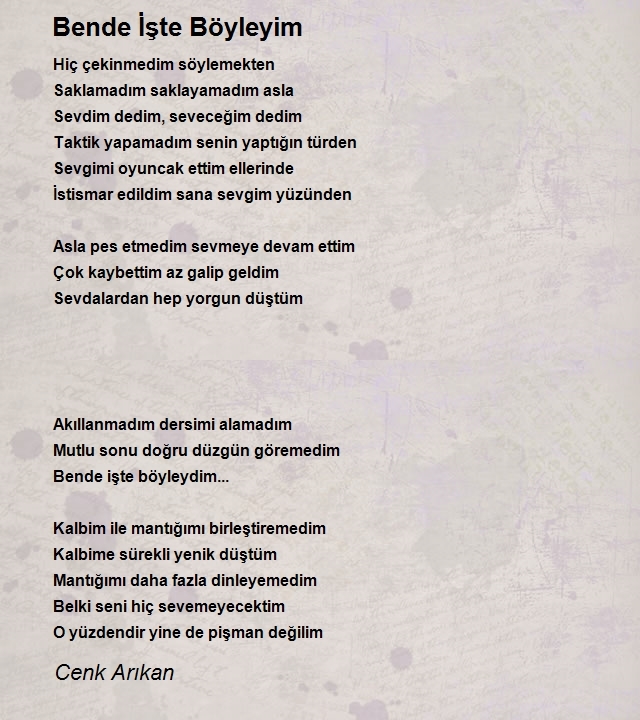 Bende İşte Böyleyim

Hiç çekinmedim söylemekten
Saklamadım saklayamadım asla
Sevdim dedim, seveceğim dedim
Taktik yapamadım senin yaptığın türden
Sevgimi oyuncak ettim ellerinde
İstismar edildim sana sevgim yüzünden

Asla pes etmedim sevmeye devam ettim
Çok kaybettim az galip geldim
Sevdalardan hep yorgun düştüm

Akıllanmadım dersimi alamadım
Mutlu sonu doğru düzgün göremedim
Bende işte böyleydim...

Kalbim ile mantığımı birleştiremedim
Kalbime sürekli yenik düştüm
Mantığımı daha fazla dinleyemedim
Belki seni hiç sevemeyecektim
O yüzdendir yine de pişman değilim

Cenk Arıkan